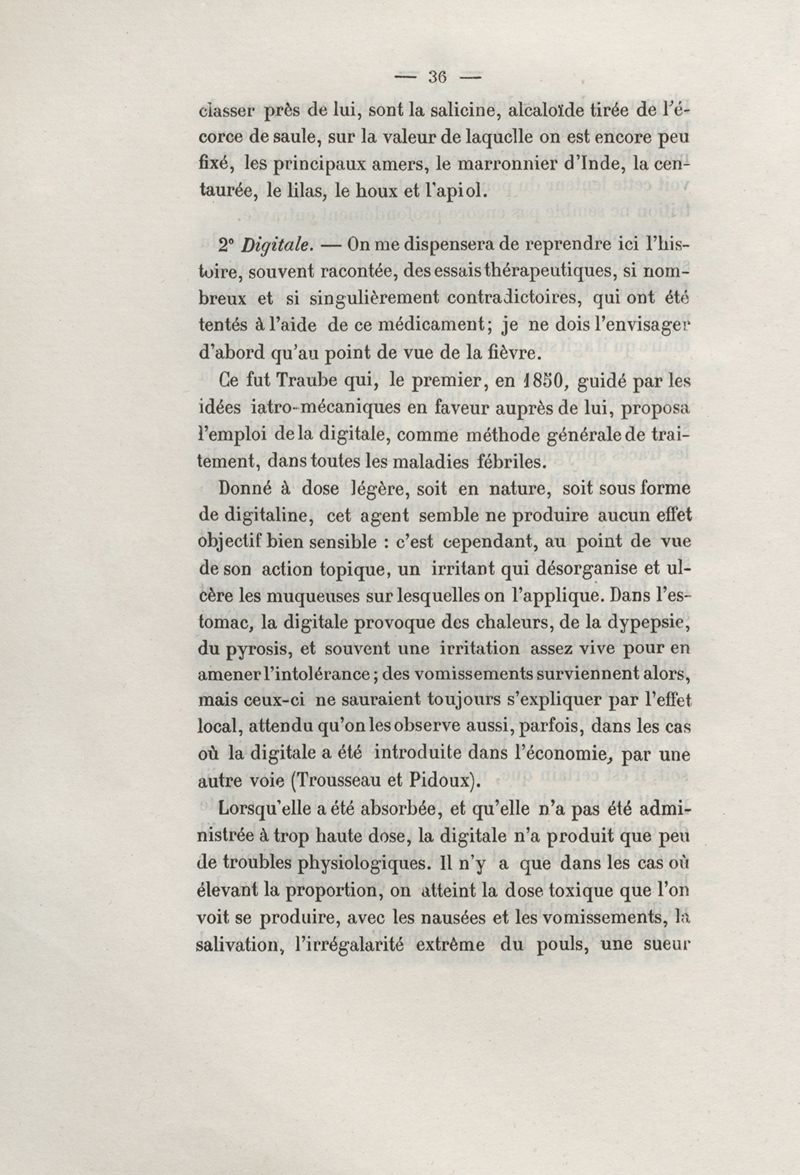 — 36 —

classer près de lui, sont la salicine, alcaloïde tirée de l'écorce de saule, sur la valeur de laquelle on est encore peu fixé, les principaux amers, le marronnier d'Inde, la centaurée, le lilas, le houx et l'apiol.

2° Digitale. — On me dispensera de reprendre ici l'histoire, souvent racontée, des essais thérapeutiques, si nombreux et si singulièrement contradictoires, qui ont été tentés à l'aide de ce médicament; je ne dois l'envisager d'abord qu'au point de vue de la fièvre.

Ce fut Traube qui, le premier, en 1850, guidé par les idées iatro-mécaniques en faveur auprès de lui, proposa l'emploi de la digitale, comme méthode générale de traitement, dans toutes les maladies fébriles.

Donné à dose légère, soit en nature, soit sous forme de digitaline, cet agent semble ne produire aucun effet objectif bien sensible : c'est cependant, au point de vue de son action topique, un irritant qui désorganise et ulcère les muqueuses sur lesquelles on l'applique. Dans l'estomac, la digitale provoque des chaleurs, de la dypepsie, du pyrosis, et souvent une irritation assez vive pour en amener l'intolérance; des vomissements surviennent alors, mais ceux-ci ne sauraient toujours s'expliquer par l'effet local, attendu qu'on les observe aussi, parfois, dans les cas où la digitale a été introduite dans l'économie, par une autre voie (Trousseau et Pidoux).

Lorsqu'elle a été absorbée, et qu'elle n'a pas été administrée à trop haute dose, la digitale n'a produit que peu de troubles physiologiques. Il n'y a que dans les cas où élevant la proportion, on atteint la dose toxique que l'on voit se produire, avec les nausées et les vomissements, la salivation, l'irrégalarité extrême du pouls, une sueur